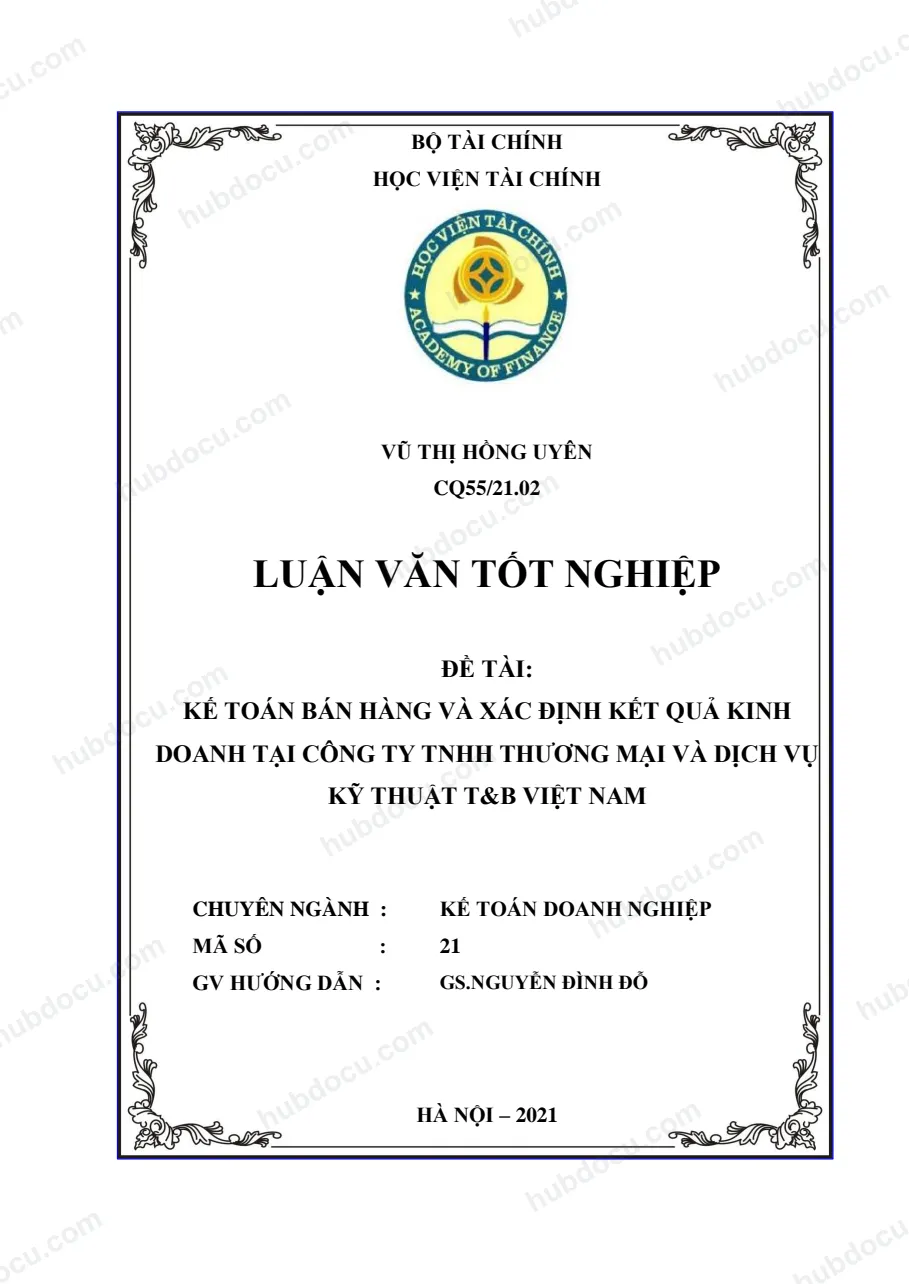 BỘ TÀI CHÍNH
HỌC VIỆN TÀI CHÍNH

HỌC VIỆN TÀI CHÍNH
ACADEMY OF FINANCE

VŨ THỊ HỒNG UYÊN
CQ55/21.02

LUẬN VĂN TỐT NGHIỆP

ĐỀ TÀI:
KẾ TOÁN BÁN HÀNG VÀ XÁC ĐỊNH KẾT QUẢ KINH DOANH TẠI CÔNG TY TNHH THƯƠNG MẠI VÀ DỊCH VỤ KỸ THUẬT T&B VIỆT NAM

CHUYÊN NGÀNH : KẾ TOÁN DOANH NGHIỆP
MÃ SỐ : 21
GV HƯỚNG DẪN : GS.NGUYỄN ĐÌNH ĐỖ

HÀ NỘI – 2021

hubdocu.com